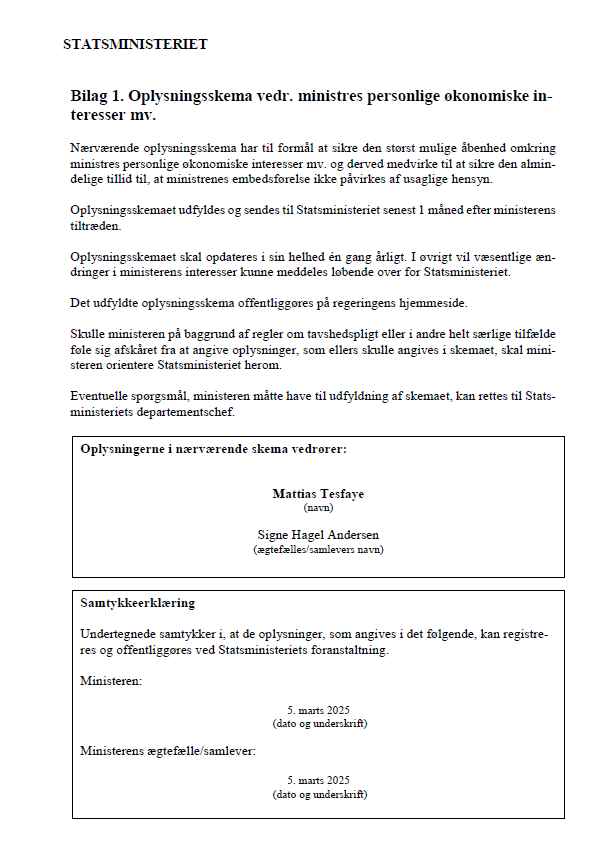 STATSMINISTERIET

Bilag 1. Oplysningsskema vedr. ministres personlige økonomiske interesser mv.

Nærværende oplysningsskema har til formål at sikre den størst mulige åbenhed omkring ministres personlige økonomiske interesser mv. og derved medvirke til at sikre den almindelige tillid til, at ministrenes embedsførelse ikke påvirkes af usaglige hensyn.

Oplysningsskemaet udfyldes og sendes til Statsministeriet senest 1 måned efter ministerens tiltræden.

Oplysningsskemaet skal opdateres i sin helhed én gang årligt. I øvrigt vil væsentlige ændringer i ministerens interesser kunne meddeles løbende over for Statsministeriet.

Det udfyldte oplysningsskema offentliggøres på regeringens hjemmeside.

Skulle ministeren på baggrund af regler om tavshedspligt eller i andre helt særlige tilfælde føle sig afskåret fra at angive oplysninger, som ellers skulle angives i skemaet, skal ministeren orientere Statsministeriet herom.

Eventuelle spørgsmål, ministeren måtte have til udfyldning af skemaet, kan rettes til Statsministeriets departementschef.

Oplysningerne i nærværende skema vedrører:

Mattias Tesfaye
(navn)

Signe Hagel Andersen
(ægtefælles/samlevers navn)

Samtykkeerklæring

Undertegnede samtykker i, at de oplysninger, som angives i det følgende, kan registreres og offentliggøres ved Statsministeriets foranstaltning.

Ministeren:

5. marts 2025
(dato og underskrift)

Ministerens ægtefælle/samlever:

5. marts 2025
(dato og underskrift)